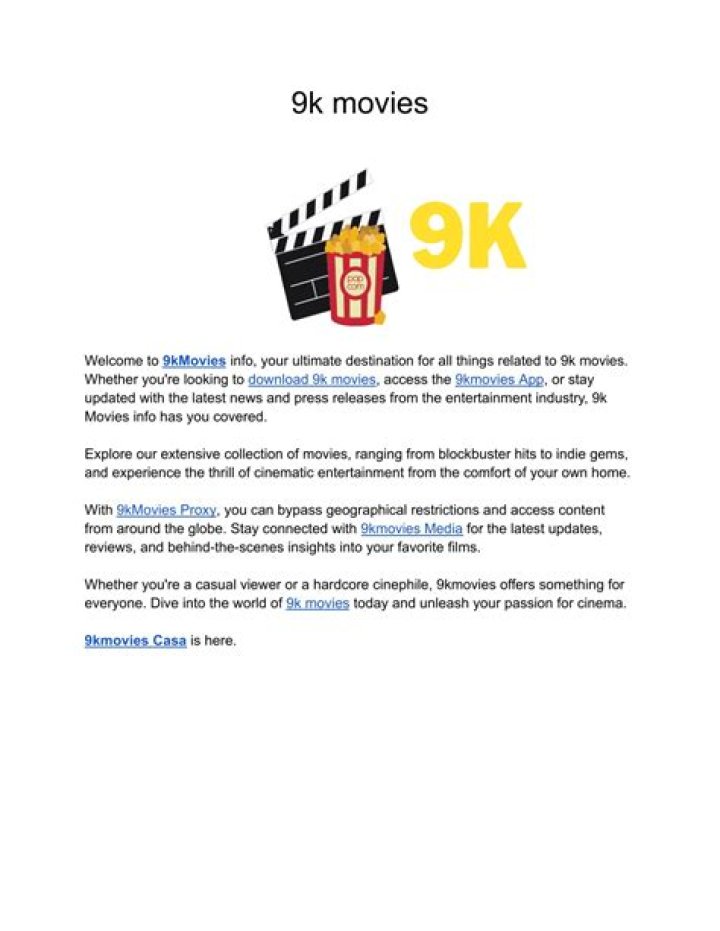 9k movies

pop corn

9K

Welcome to 9kMovies info, your ultimate destination for all things related to 9k movies. Whether you're looking to download 9k movies, access the 9kmovies App, or stay updated with the latest news and press releases from the entertainment industry, 9k Movies info has you covered.

Explore our extensive collection of movies, ranging from blockbuster hits to indie gems, and experience the thrill of cinematic entertainment from the comfort of your own home.

With 9kMovies Proxy, you can bypass geographical restrictions and access content from around the globe. Stay connected with 9kmovies Media for the latest updates, reviews, and behind-the-scenes insights into your favorite films.

Whether you're a casual viewer or a hardcore cinephile, 9kmovies offers something for everyone. Dive into the world of 9k movies today and unleash your passion for cinema.

9kmovies Casa is here.